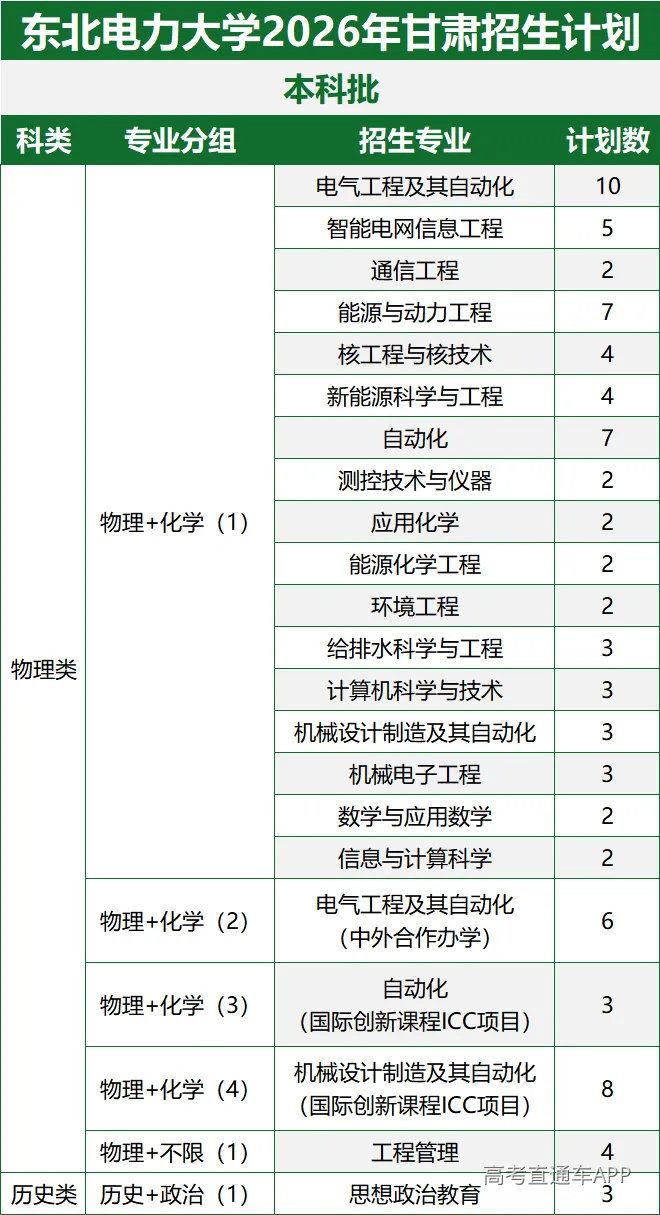 东北电力大学2026年甘肃招生计划

本科批

| 科类 | 专业分组 | 招生专业 | 计划数 |
|---|---|---|---|
| 物理类 | 物理+化学（1） | 电气工程及其自动化 | 10 |
| | | 智能电网信息工程 | 5 |
| | | 通信工程 | 2 |
| | | 能源与动力工程 | 7 |
| | | 核工程与核技术 | 4 |
| | | 新能源科学与工程 | 4 |
| | | 自动化 | 7 |
| | | 测控技术与仪器 | 2 |
| | | 应用化学 | 2 |
| | | 能源化学工程 | 2 |
| | | 环境工程 | 2 |
| | | 给排水科学与工程 | 3 |
| | | 计算机科学与技术 | 3 |
| | | 机械设计制造及其自动化 | 3 |
| | | 机械电子工程 | 3 |
| | | 数学与应用数学 | 2 |
| | | 信息与计算科学 | 2 |
| | 物理+化学（2） | 电气工程及其自动化（中外合作办学） | 6 |
| | 物理+化学（3） | 自动化（国际创新课程ICC项目） | 3 |
| | 物理+化学（4） | 机械设计制造及其自动化（国际创新课程ICC项目） | 8 |
| | 物理+不限（1） | 工程管理 | 4 |
| 历史类 | 历史+政治（1） | 思想政治教育 | 3 |

高考直通车APP